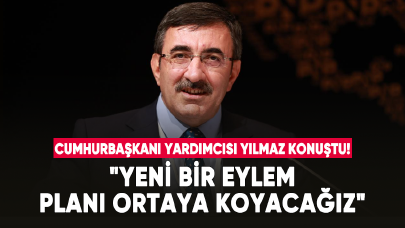 CUMHURBAŞKANI YARDIMCISI YILMAZ KONUŞTU!

"YENİ BİR EYLEM PLANI ORTAYA KOYACAĞIZ"